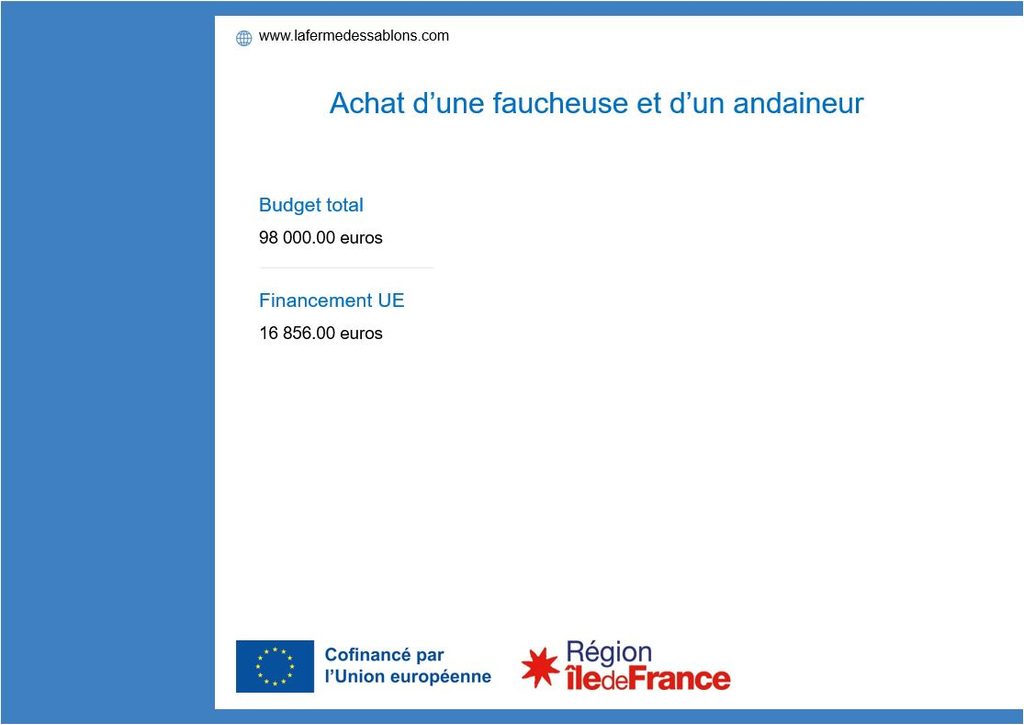 www.lafermedessablons.com

Achat d'une faucheuse et d'un andaineur

Budget total

98 000.00 euros

Financement UE

16 856.00 euros

Cofinancé par
l'Union européenne

Région
îledeFrance